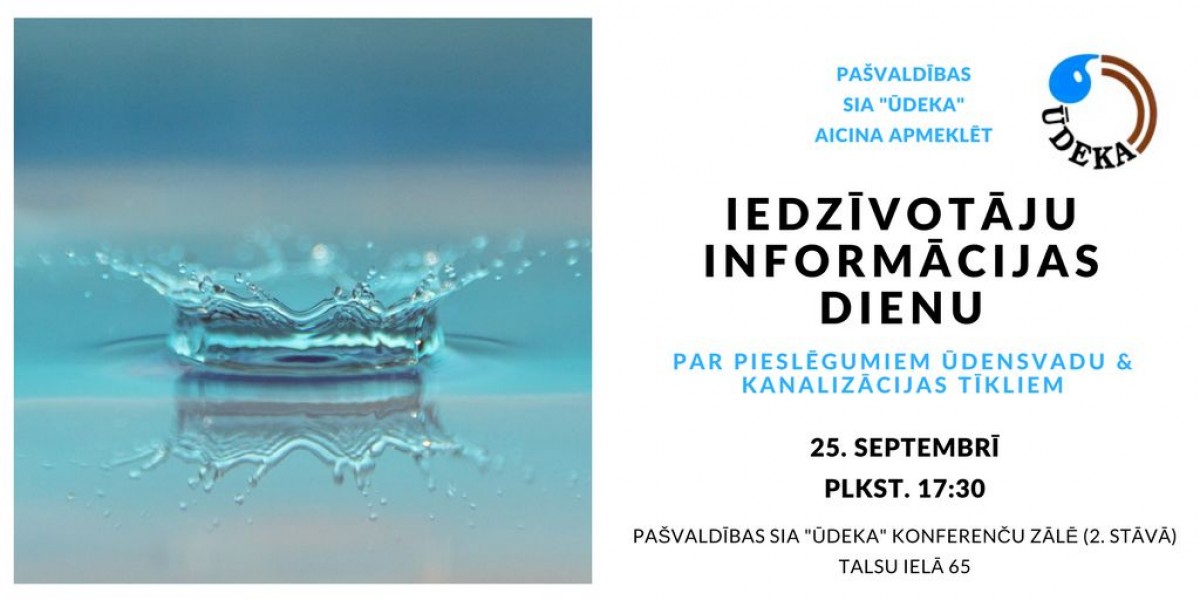 PAŠVALDĪBAS
SIA "ŪDEKA"
AICINA APMEKLĒT

ŪDEKA

IEDZĪVOTĀJU
INFORMĀCIJAS
DIENU

PAR PIESLĒGUMIEM ŪDENSVADU & KANALIZĀCIJAS TĪKLIEM

25. SEPTEMBRĪ
PLKST. 17:30

PAŠVALDĪBAS SIA "ŪDEKA" KONFERENČU ZĀLĒ (2. STĀVĀ)
TALSU IELĀ 65